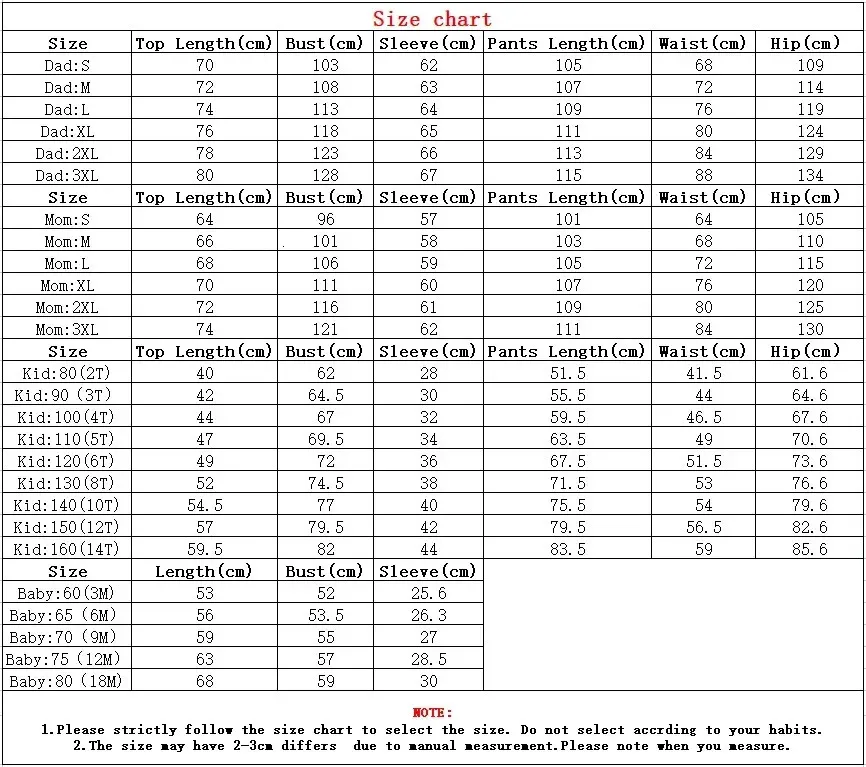 Size chart

| Size | Top Length(cm) | Bust(cm) | Sleeve(cm) | Pants Length(cm) | Waist(cm) | Hip(cm) |
|---|---|---|---|---|---|---|
| Dad:S | 70 | 103 | 62 | 105 | 68 | 109 |
| Dad:M | 72 | 108 | 63 | 107 | 72 | 114 |
| Dad:L | 74 | 113 | 64 | 109 | 76 | 119 |
| Dad:XL | 76 | 118 | 65 | 111 | 80 | 124 |
| Dad:2XL | 78 | 123 | 66 | 113 | 84 | 129 |
| Dad:3XL | 80 | 128 | 67 | 115 | 88 | 134 |
| Size | Top Length(cm) | Bust(cm) | Sleeve(cm) | Pants Length(cm) | Waist(cm) | Hip(cm) |
| Mom:S | 64 | 96 | 57 | 101 | 64 | 105 |
| Mom:M | 66 | 101 | 58 | 103 | 68 | 110 |
| Mom:L | 68 | 106 | 59 | 105 | 72 | 115 |
| Mom:XL | 70 | 111 | 60 | 107 | 76 | 120 |
| Mom:2XL | 72 | 116 | 61 | 109 | 80 | 125 |
| Mom:3XL | 74 | 121 | 62 | 111 | 84 | 130 |
| Size | Top Length(cm) | Bust(cm) | Sleeve(cm) | Pants Length(cm) | Waist(cm) | Hip(cm) |
| Kid:80(2T) | 40 | 62 | 28 | 51.5 | 41.5 | 61.6 |
| Kid:90 (3T) | 42 | 64.5 | 30 | 55.5 | 44 | 64.6 |
| Kid:100(4T) | 44 | 67 | 32 | 59.5 | 46.5 | 67.6 |
| Kid:110(5T) | 47 | 69.5 | 34 | 63.5 | 49 | 70.6 |
| Kid:120(6T) | 49 | 72 | 36 | 67.5 | 51.5 | 73.6 |
| Kid:130(8T) | 52 | 74.5 | 38 | 71.5 | 53 | 76.6 |
| Kid:140(10T) | 54.5 | 77 | 40 | 75.5 | 54 | 79.6 |
| Kid:150(12T) | 57 | 79.5 | 42 | 79.5 | 56.5 | 82.6 |
| Kid:160(14T) | 59.5 | 82 | 44 | 83.5 | 59 | 85.6 |

| Size | Length(cm) | Bust(cm) | Sleeve(cm) |
|---|---|---|---|
| Baby:60(3M) | 53 | 52 | 25.6 |
| Baby:65 (6M) | 56 | 53.5 | 26.3 |
| Baby:70 (9M) | 59 | 55 | 27 |
| Baby:75 (12M) | 63 | 57 | 28.5 |
| Baby:80 (18M) | 68 | 59 | 30 |

NOTE:
1.Please strictly follow the size chart to select the size. Do not select accrding to your habits.
2.The size may have 2-3cm differs due to manual measurement.Please note when you measure.